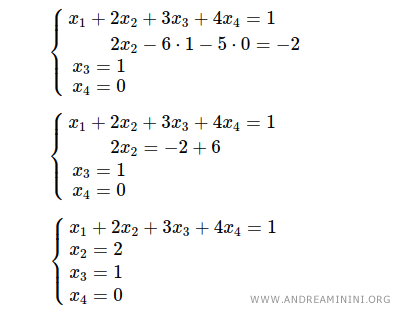 $\begin{cases} x_1 + 2x_2 + 3x_3 + 4x_4 = 1 \\ 2x_2 - 6 \cdot 1 - 5 \cdot 0 = -2 \\ x_3 = 1 \\ x_4 = 0 \end{cases}$

$\begin{cases} x_1 + 2x_2 + 3x_3 + 4x_4 = 1 \\ 2x_2 = -2 + 6 \\ x_3 = 1 \\ x_4 = 0 \end{cases}$

$\begin{cases} x_1 + 2x_2 + 3x_3 + 4x_4 = 1 \\ x_2 = 2 \\ x_3 = 1 \\ x_4 = 0 \end{cases}$

WWW.ANDREAMININI.ORG